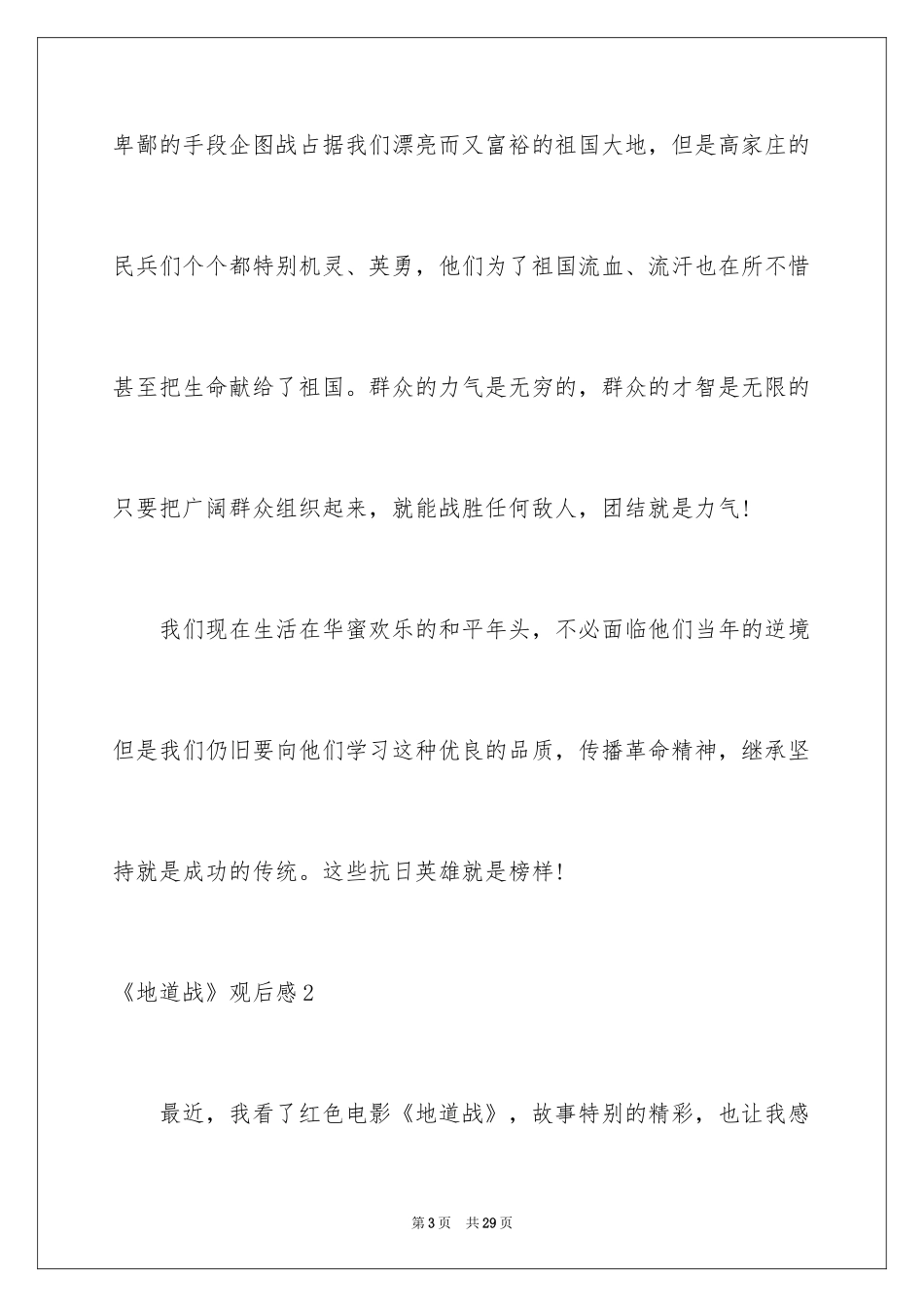 卑鄙的手段企图战占据我们漂亮而又富裕的祖国大地，但是高家庄的民兵们个个都特别机灵、英勇，他们为了祖国流血、流汗也在所不惜甚至把生命献给了祖国。群众的力气是无穷的，群众的才智是无限的只要把广阔群众组织起来，就能战胜任何敌人，团结就是力气!

我们现在生活在华蜜欢乐的和平年头，不必面临他们当年的逆境但是我们仍旧要向他们学习这种优良的品质，传播革命精神，继承坚持就是成功的传统。这些抗日英雄就是榜样!

《地道战》观后感2

最近，我看了红色电影《地道战》，故事特别的精彩，也让我感

第3页 共29页